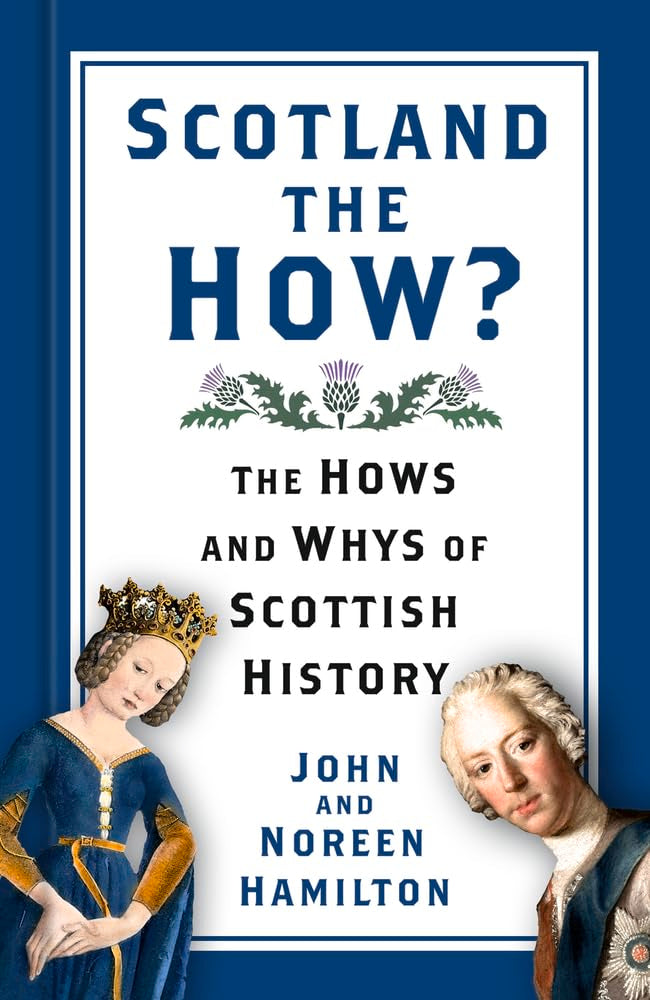 SCOTLAND THE HOW?

THE HOWS AND WHYS OF SCOTTISH HISTORY

JOHN AND NOREEN HAMILTON